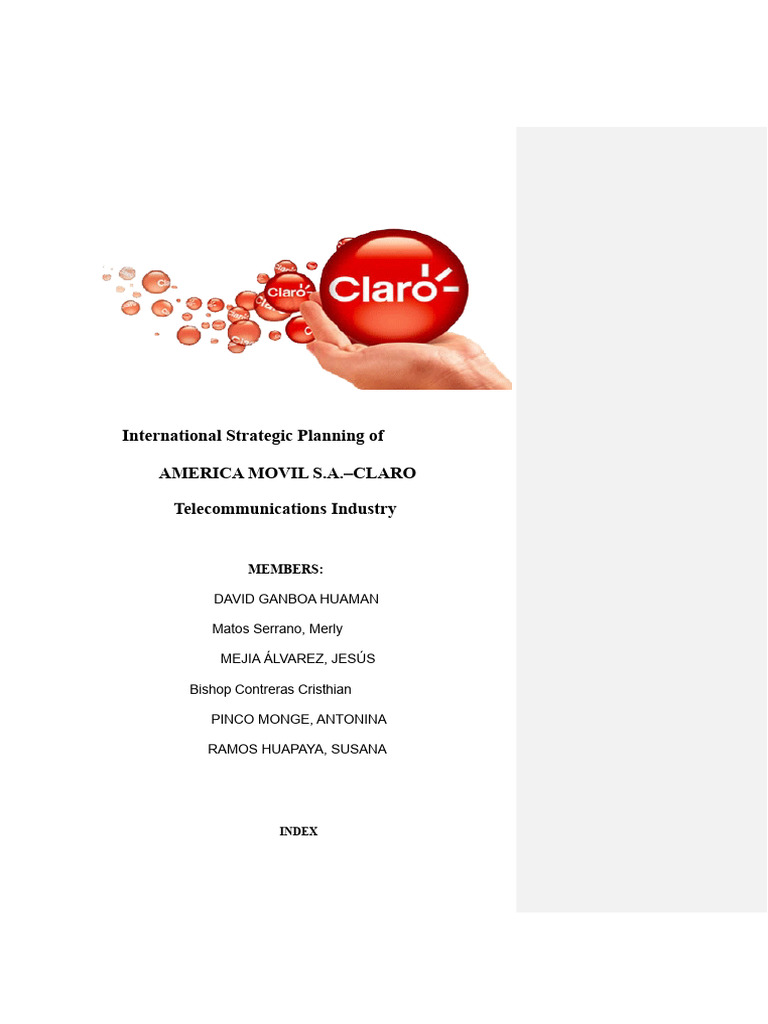 Claro
Claro

International Strategic Planning of

AMERICA MOVIL S.A.–CLARO

Telecommunications Industry

MEMBERS:

DAVID GANBOA HUAMAN

Matos Serrano, Merly

MEJIA ÁLVAREZ, JESÚS

Bishop Contreras Cristhian

PINCO MONGE, ANTONINA

RAMOS HUAPAYA, SUSANA

INDEX